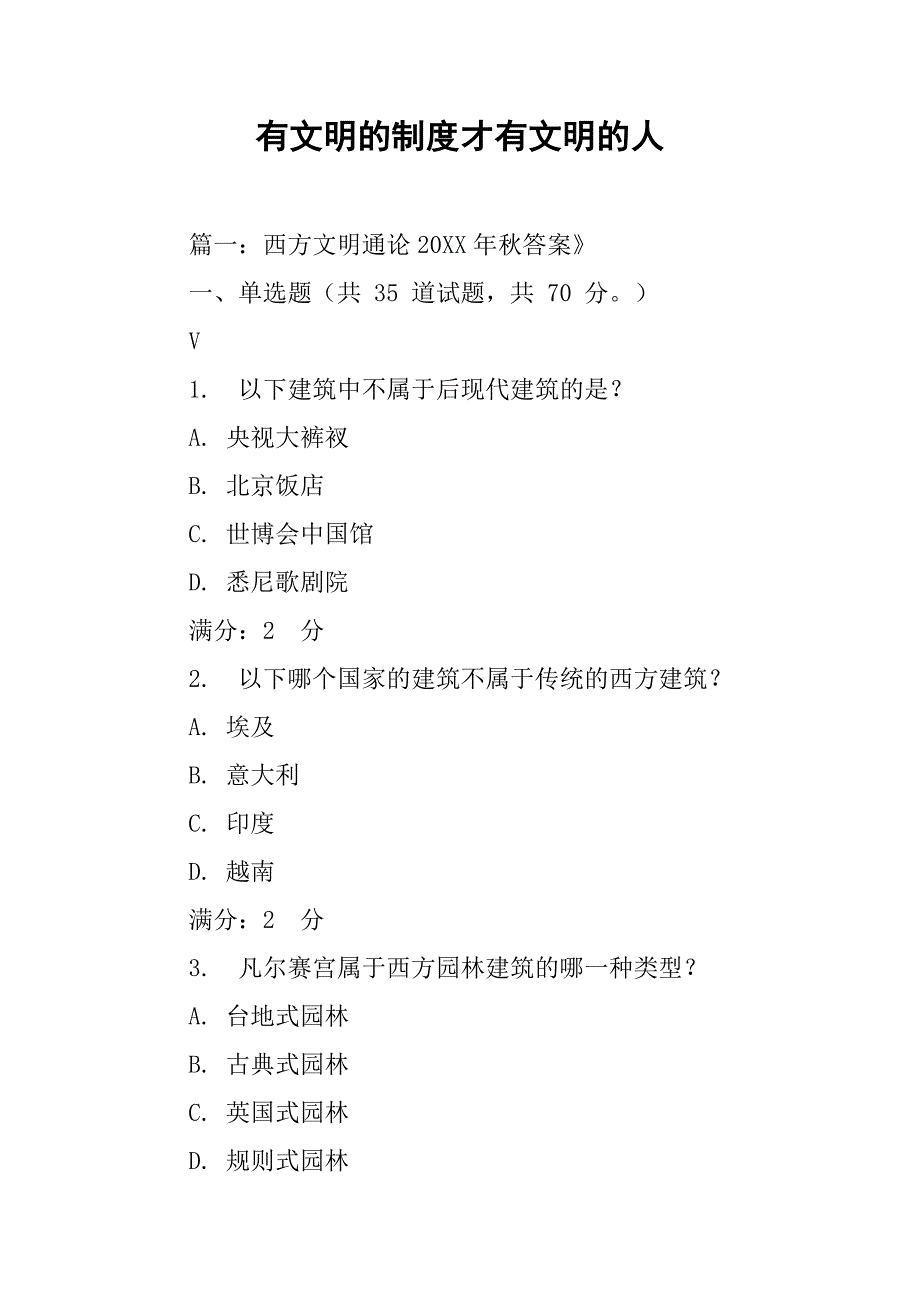 有文明的制度才有文明的人

篇一：西方文明通论 20XX 年秋答案》

一、单选题（共 35 道试题，共 70 分。）

V

1. 以下建筑中不属于后现代建筑的是？

A. 央视大裤衩

B. 北京饭店

C. 世博会中国馆

D. 悉尼歌剧院

满分：2 分

2. 以下哪个国家的建筑不属于传统的西方建筑？

A. 埃及

B. 意大利

C. 印度

D. 越南

满分：2 分

3. 凡尔赛宫属于西方园林建筑的哪一种类型？

A. 台地式园林

B. 古典式园林

C. 英国式园林

D. 规则式园林